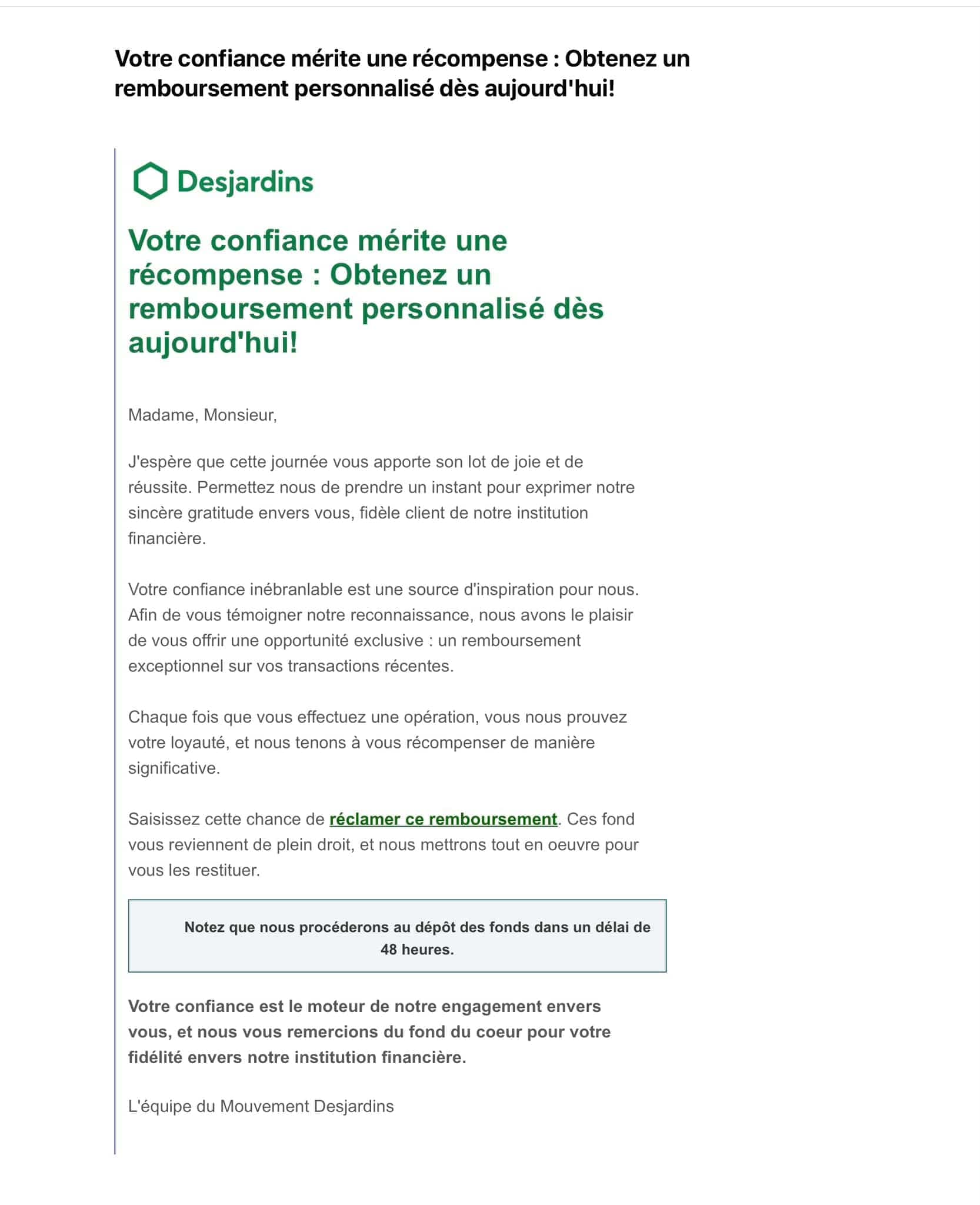 Votre confiance mérite une récompense : Obtenez un remboursement personnalisé dès aujourd'hui!

Desjardins

Votre confiance mérite une récompense : Obtenez un remboursement personnalisé dès aujourd'hui!

Madame, Monsieur,

J'espère que cette journée vous apporte son lot de joie et de réussite. Permettez nous de prendre un instant pour exprimer notre sincère gratitude envers vous, fidèle client de notre institution financière.

Votre confiance inébranlable est une source d'inspiration pour nous. Afin de vous témoigner notre reconnaissance, nous avons le plaisir de vous offrir une opportunité exclusive : un remboursement exceptionnel sur vos transactions récentes.

Chaque fois que vous effectuez une opération, vous nous prouvez votre loyauté, et nous tenons à vous récompenser de manière significative.

Saisissez cette chance de réclamer ce remboursement. Ces fond vous reviennent de plein droit, et nous mettrons tout en oeuvre pour vous les restituer.

Notez que nous procéderons au dépôt des fonds dans un délai de 48 heures.

Votre confiance est le moteur de notre engagement envers vous, et nous vous remercions du fond du coeur pour votre fidélité envers notre institution financière.

L'équipe du Mouvement Desjardins